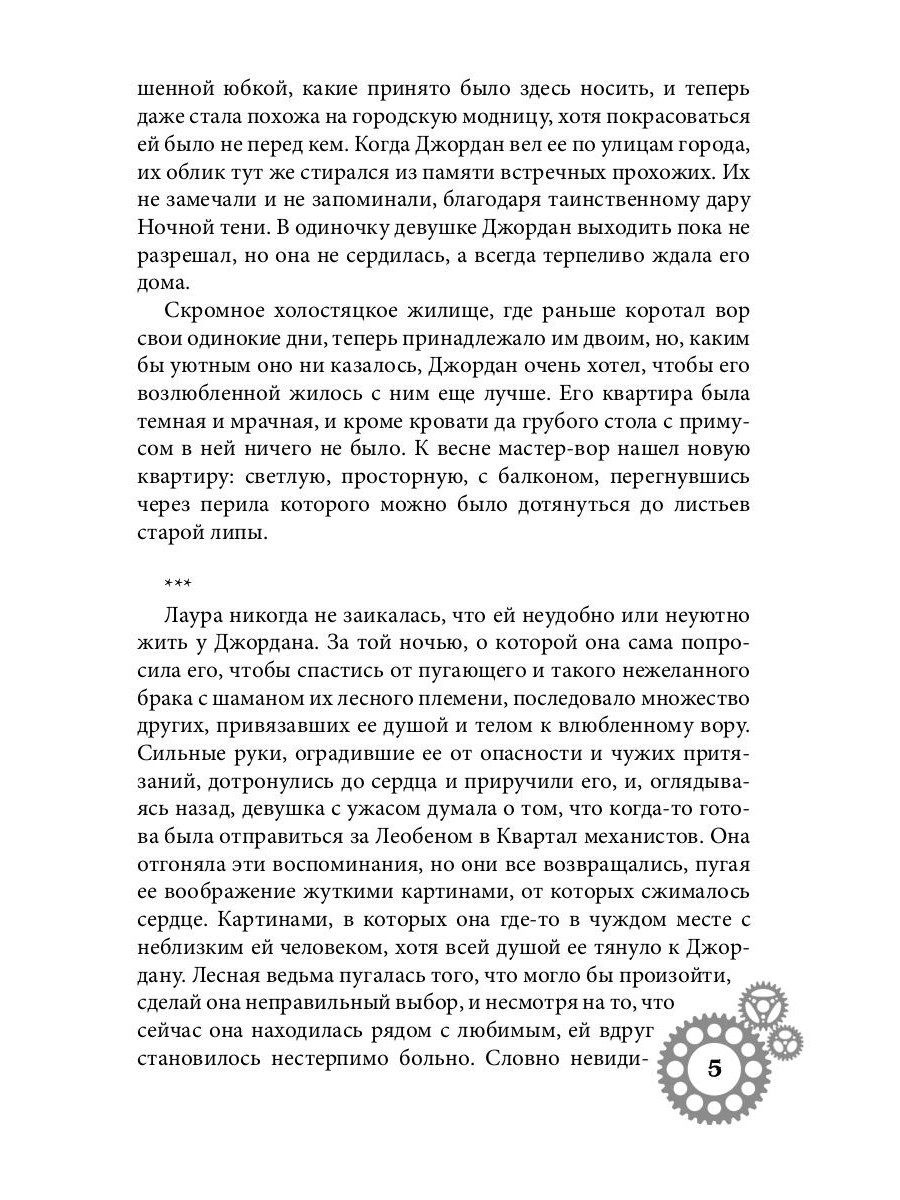 шенной юбкой, какие принято было здесь носить, и теперь даже стала похожа на городскую модницу, хотя покрасоваться ей было не перед кем. Когда Джордан вел ее по улицам города, их облик тут же стирался из памяти встречных прохожих. Их не замечали и не запоминали, благодаря таинственному дару Ночной тени. В одиночку девушке Джордан выходить пока не разрешал, но она не сердилась, а всегда терпеливо ждала его дома.

Скромное холостяцкое жилище, где раньше коротал вор свои одинокие дни, теперь принадлежало им двоим, но, каким бы уютным оно ни казалось, Джордан очень хотел, чтобы его возлюбленной жилось с ним еще лучше. Его квартира была темная и мрачная, и кроме кровати да грубого стола с примусом в ней ничего не было. К весне мастер-вор нашел новую квартиру: светлую, просторную, с балконом, перегнувшись через перила которого можно было дотянуться до листьев старой липы.

***

Лаура никогда не заикалась, что ей неудобно или неуютно жить у Джордана. За той ночью, о которой она сама попросила его, чтобы спастись от пугающего и такого нежеланного брака с шаманом их лесного племени, последовало множество других, привязавших ее душой и телом к влюбленному вору. Сильные руки, оградившие ее от опасности и чужих притязаний, дотронулись до сердца и приручили его, и, оглядываясь назад, девушка с ужасом думала о том, что когда-то готова была отправиться за Леобеном в Квартал механистов. Она отгоняла эти воспоминания, но они все возвращались, пугая ее воображение жуткими картинами, от которых сжималось сердце. Картинами, в которых она где-то в чуждом месте с неблизким ей человеком, хотя всей душой ее тянуло к Джордану. Лесная ведьма пугалась того, что могло бы произойти, сделай она неправильный выбор, и несмотря на то, что сейчас она находилась рядом с любимым, ей вдруг становилось нестерпимо больно. Словно невиди-

5